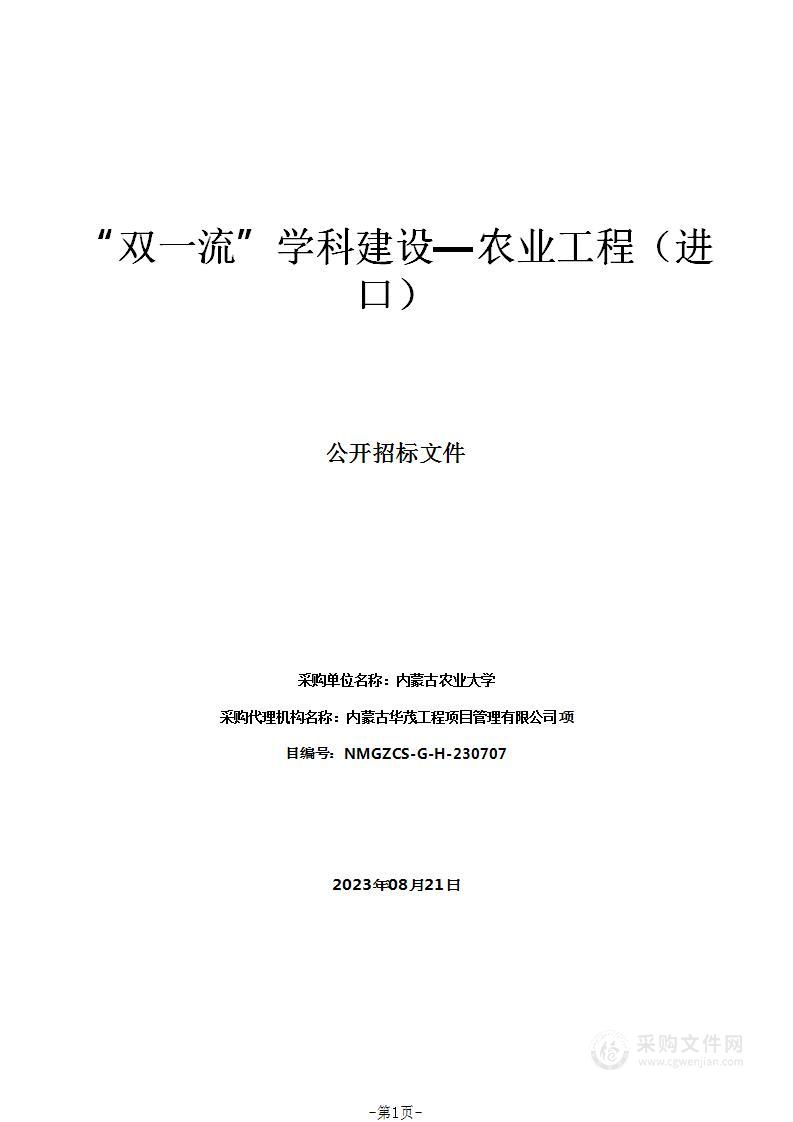 “双一流”学科建设—农业工程（进口）

公开招标文件

采购单位名称：内蒙古农业大学

采购代理机构名称：内蒙古华茂工程项目管理有限公司项

目编号：NMGZCS-G-H-230707

2023年08月21日

采购文件网
www.cgwenjian.com

–第1页–